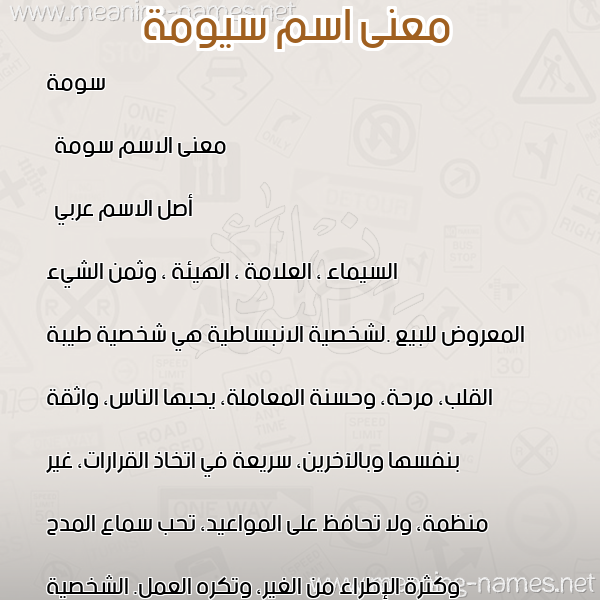 www.meaning-names.net

معنى اسم سيومة

سومة

معنى الاسم سومة

أصل الاسم عربي

السيماء ، العلامة ، الهيئة ، وثمن الشيء المعروض للبيع .لشخصية الانبساطية هي شخصية طيبة القلب، مرحة، وحسنة المعاملة، يحبها الناس، واثقة بنفسها وبالآخرين، سريعة في اتخاذ القرارات، غير منظمة، ولا تحافظ على المواعيد، تحب سماع المدح وكثرة الإطراء من الغير، وتكره العمل. الشخصية

www.meaning-names.net